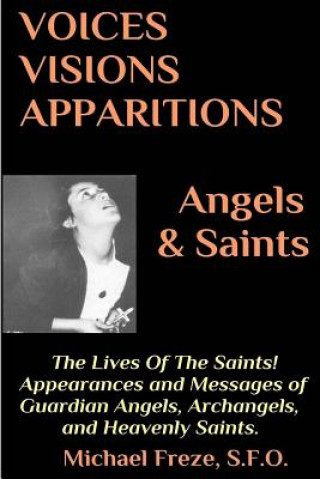 VOICES
VISIONS
APPARITIONS

Angels
& Saints

The Lives Of The Saints! Appearances and Messages of Guardian Angels, Archangels, and Heavenly Saints.

Michael Freze, S.F.O.